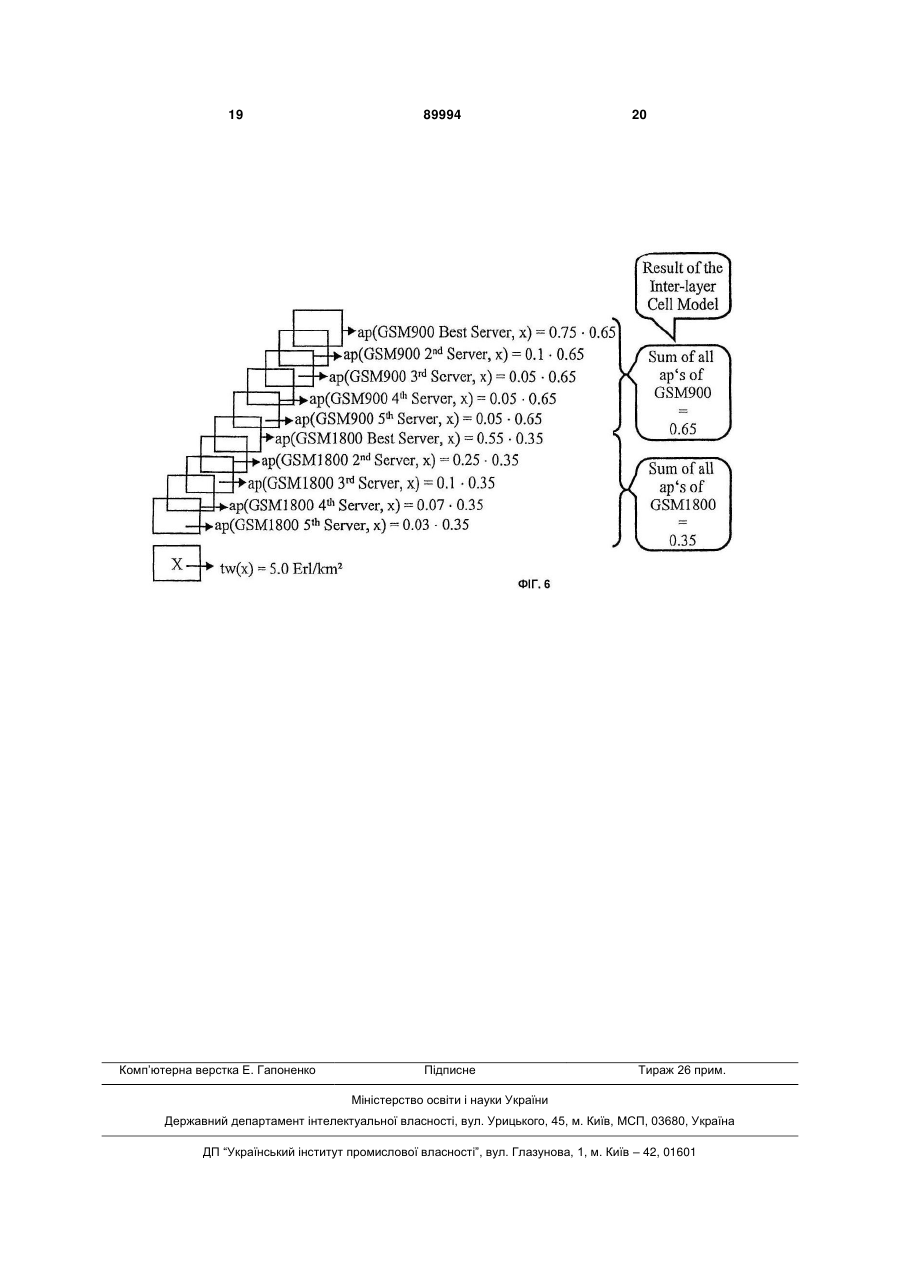 19 89994 20

Result of the Inter-layer Cell Model

ap(GSM900 Best Server, x) = 0.75 · 0.65
ap(GSM900 2nd Server, x) = 0.1 · 0.65
ap(GSM900 3rd Server, x) = 0.05 · 0.65
ap(GSM900 4th Server, x) = 0.05 · 0.65
ap(GSM900 5th Server, x) = 0.05 · 0.65
ap(GSM1800 Best Server, x) = 0.55 · 0.35
ap(GSM1800 2nd Server, x) = 0.25 · 0.35
ap(GSM1800 3rd Server, x) = 0.1 · 0.35
ap(GSM1800 4th Server, x) = 0.07 · 0.35
ap(GSM1800 5th Server, x) = 0.03 · 0.35

Sum of all ap‘s of GSM900 = 0.65

Sum of all ap‘s of GSM1800 = 0.35

X tw(x) = 5.0 Erl/km²

ФІГ. 6

Комп'ютерна верстка Е. Гапоненко Підписне Тираж 26 прим.

Міністерство освіти і науки України

Державний департамент інтелектуальної власності, вул. Урицького, 45, м. Київ, МСП, 03680, Україна

ДП "Український інститут промислової власності", вул. Глазунова, 1, м. Київ – 42, 01601